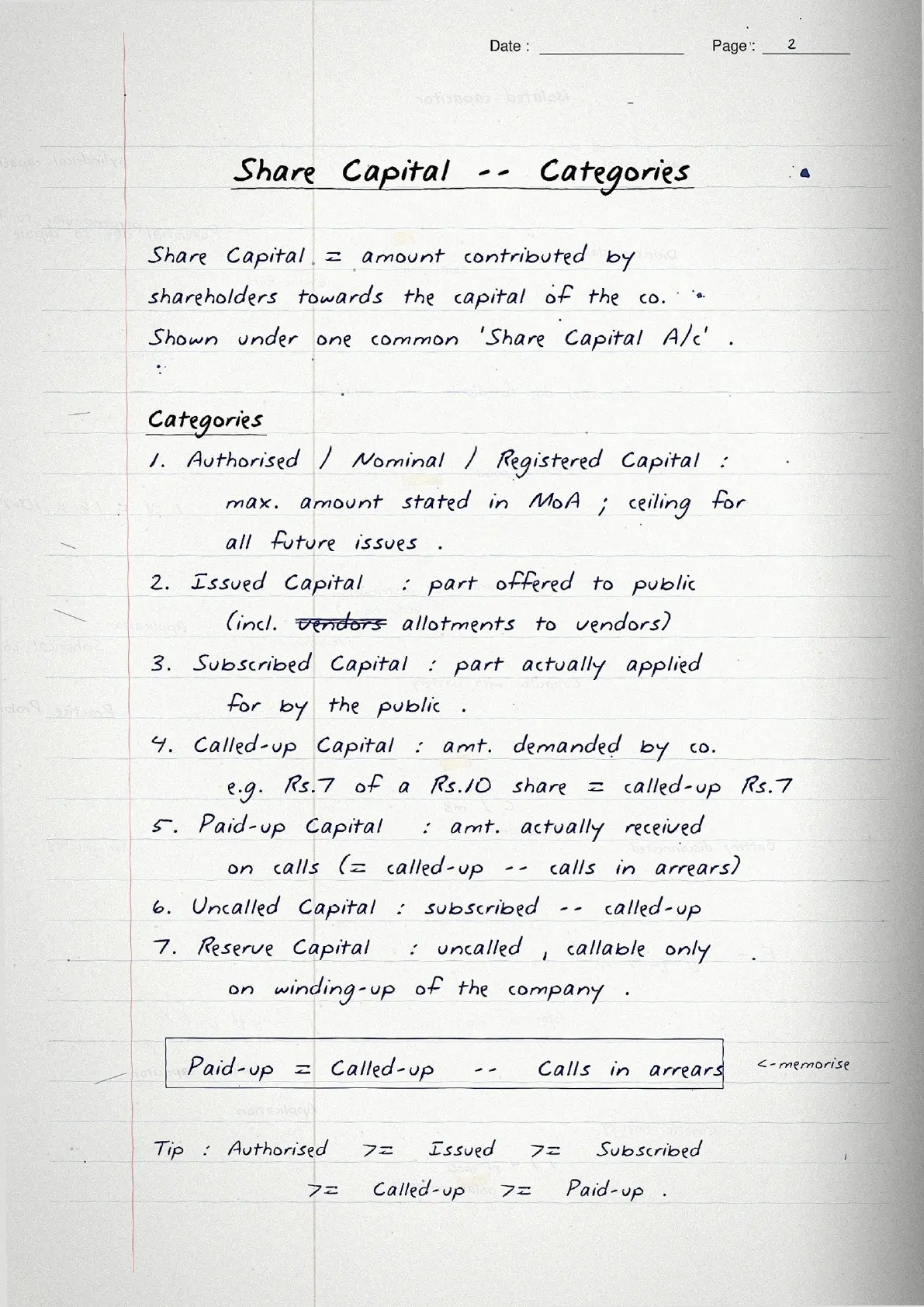 Date : Page : 2

Share Capital -- Categories

Share Capital = amount contributed by shareholders towards the capital of the co. Shown under one common 'Share Capital A/c' .

Categories

1. Authorised / Nominal / Registered Capital : max. amount stated in MoA ; ceiling for all future issues .

2. Issued Capital : part offered to public (incl. ~~vendors~~ allotments to vendors)

3. Subscribed Capital : part actually applied for by the public .

4. Called-up Capital : amt. demanded by co. e.g. Rs.7 of a Rs.10 share = called-up Rs.7

5. Paid-up Capital : amt. actually received on calls (= called-up -- calls in arrears)

6. Uncalled Capital : subscribed -- called-up

7. Reserve Capital : uncalled , callable only on winding-up of the company .

Paid-up = Called-up -- Calls in arrears <-memorise

Tip : Authorised >= Issued >= Subscribed >= Called-up >= Paid-up .